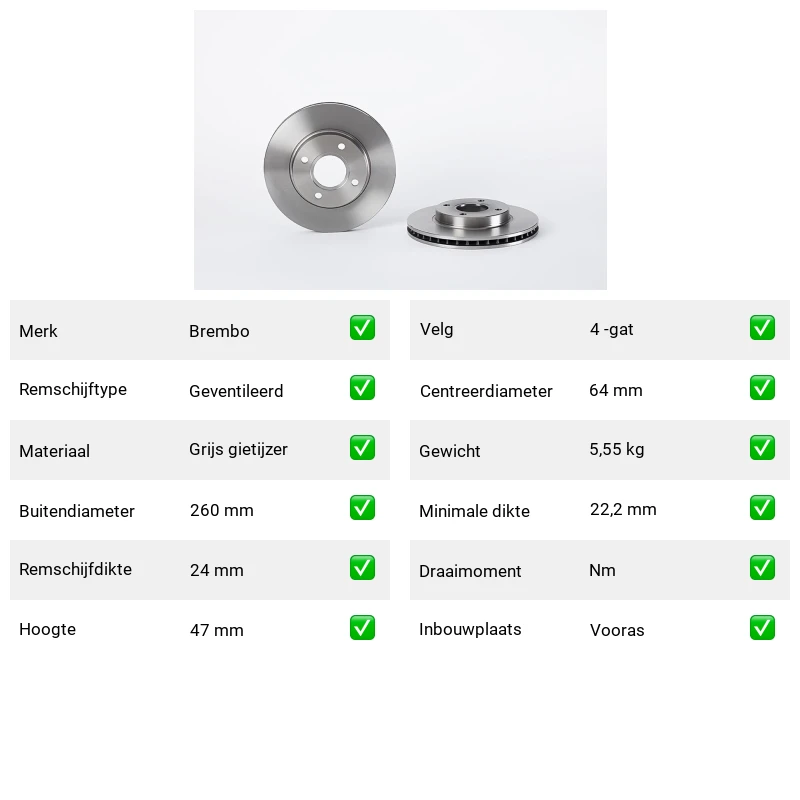 | Merk | Brembo | ✅ |
|---|---|---|
| Remschijftype | Geventileerd | ✅ |
| Materiaal | Grijs gietijzer | ✅ |
| Buitendiameter | 260 mm | ✅ |
| Remschijfdikte | 24 mm | ✅ |
| Hoogte | 47 mm | ✅ |

| Velg | 4 -gat | ✅ |
|---|---|---|
| Centreerdiameter | 64 mm | ✅ |
| Gewicht | 5,55 kg | ✅ |
| Minimale dikte | 22,2 mm | ✅ |
| Draaimoment | Nm | ✅ |
| Inbouwplaats | Vooras | ✅ |